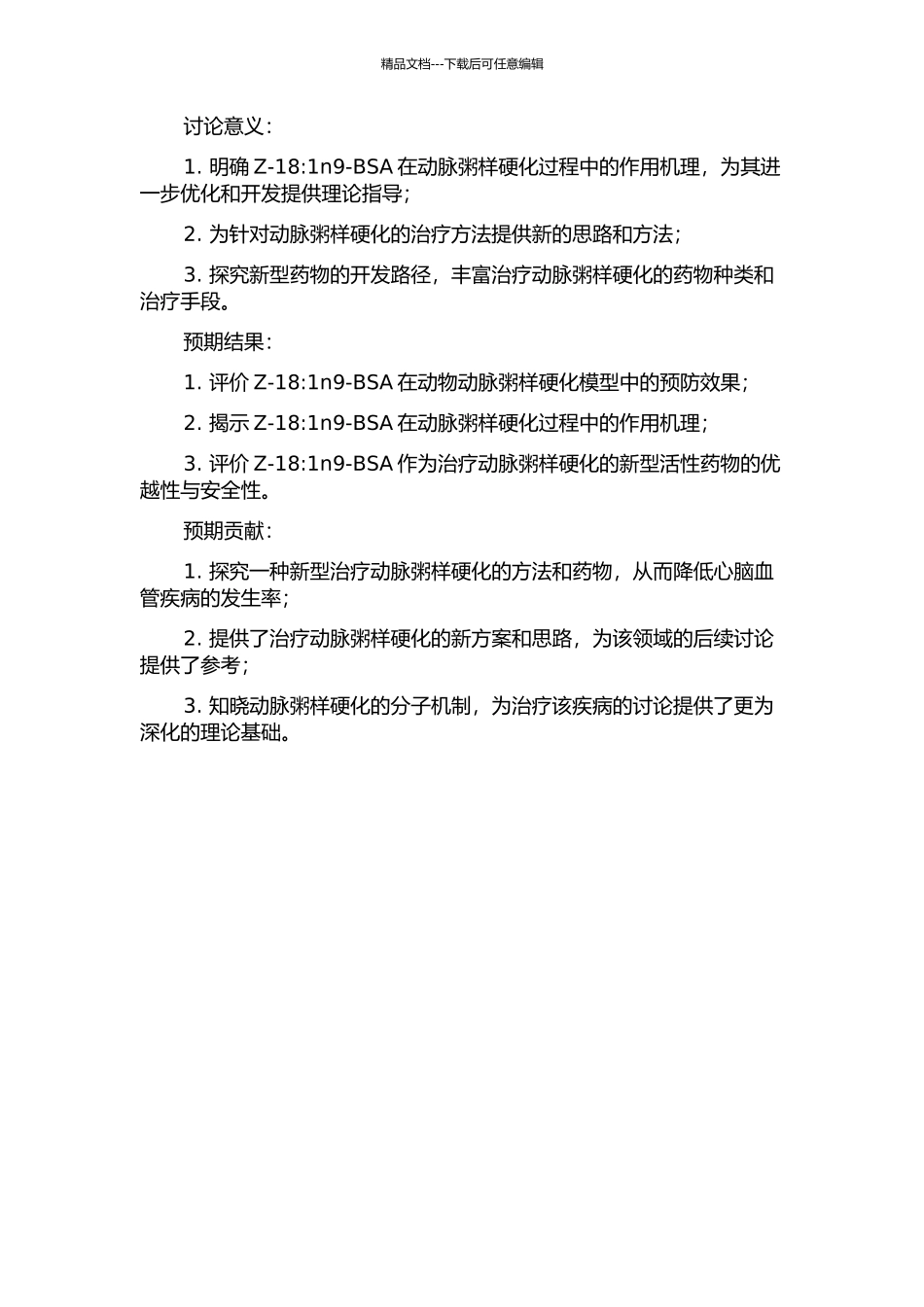 精品文档---下载后可任意编辑

讨论意义：

1. 明确 Z-18:1n9-BSA 在动脉粥样硬化过程中的作用机理，为其进一步优化和开发提供理论指导；

2. 为针对动脉粥样硬化的治疗方法提供新的思路和方法；

3. 探究新型药物的开发路径，丰富治疗动脉粥样硬化的药物种类和治疗手段。

预期结果：

1. 评价 Z-18:1n9-BSA 在动物动脉粥样硬化模型中的预防效果；

2. 揭示 Z-18:1n9-BSA 在动脉粥样硬化过程中的作用机理；

3. 评价 Z-18:1n9-BSA 作为治疗动脉粥样硬化的新型活性药物的优越性与安全性。

预期贡献：

1. 探究一种新型治疗动脉粥样硬化的方法和药物，从而降低心脑血管疾病的发生率；

2. 提供了治疗动脉粥样硬化的新方案和思路，为该领域的后续讨论提供了参考；

3. 知晓动脉粥样硬化的分子机制，为治疗该疾病的讨论提供了更为深化的理论基础。